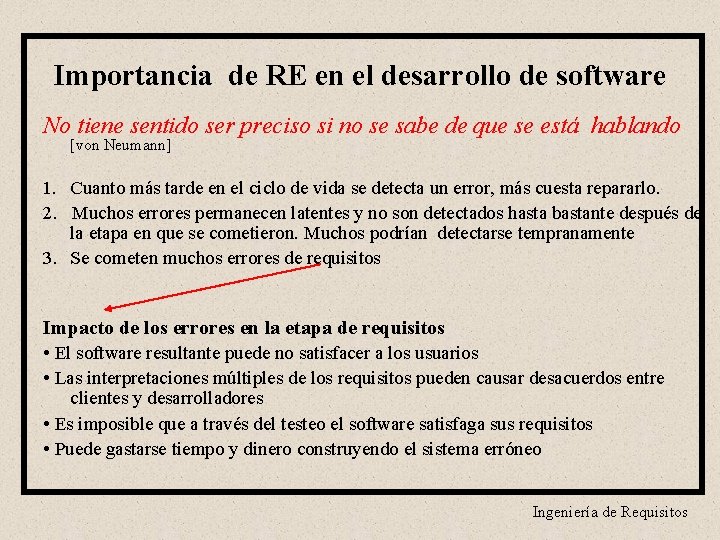 Importancia de RE en el desarrollo de software

No tiene sentido ser preciso si no se sabe de que se está hablando
[von Neumann]

1. Cuanto más tarde en el ciclo de vida se detecta un error, más cuesta repararlo.
2. Muchos errores permanecen latentes y no son detectados hasta bastante después de la etapa en que se cometieron. Muchos podrían detectarse tempranamente
3. Se cometen muchos errores de requisitos

Impacto de los errores en la etapa de requisitos
• El software resultante puede no satisfacer a los usuarios
• Las interpretaciones múltiples de los requisitos pueden causar desacuerdos entre clientes y desarrolladores
• Es imposible que a través del testeo el software satisfaga sus requisitos
• Puede gastarse tiempo y dinero construyendo el sistema erróneo

Ingeniería de Requisitos